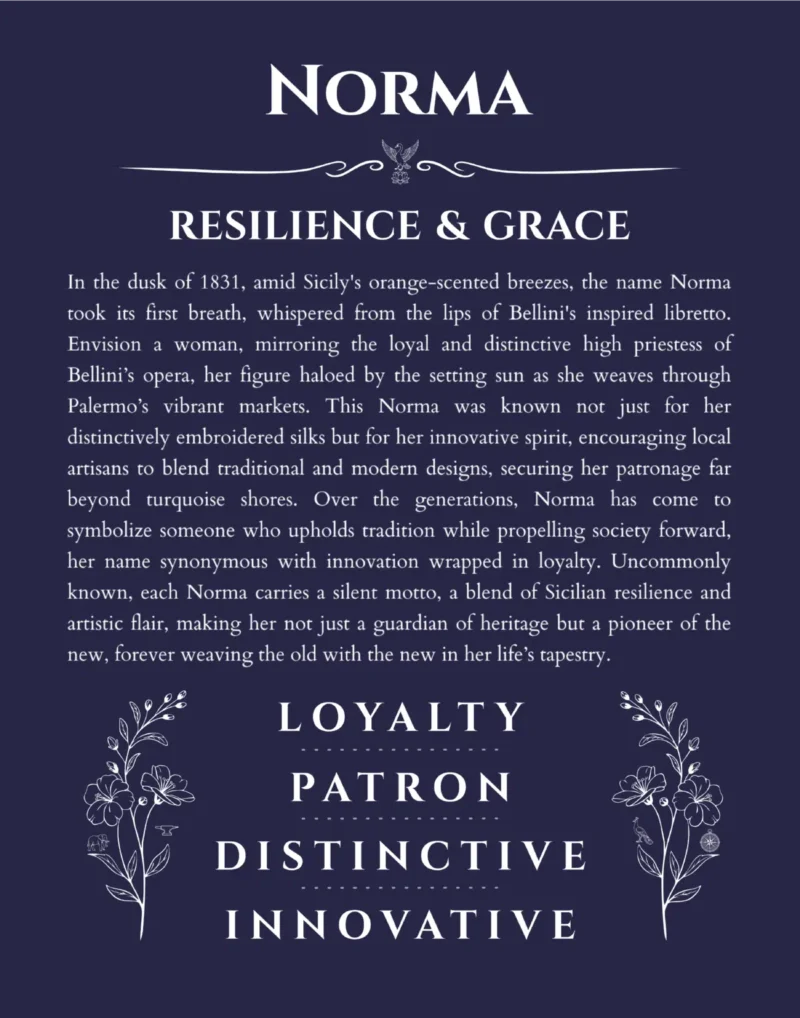 NORMA

RESILIENCE & GRACE

In the dusk of 1831, amid Sicily's orange-scented breezes, the name Norma took its first breath, whispered from the lips of Bellini's inspired libretto. Envision a woman, mirroring the loyal and distinctive high priestess of Bellini's opera, her figure haloed by the setting sun as she weaves through Palermo's vibrant markets. This Norma was known not just for her distinctively embroidered silks but for her innovative spirit, encouraging local artisans to blend traditional and modern designs, securing her patronage far beyond turquoise shores. Over the generations, Norma has come to symbolize someone who upholds tradition while propelling society forward, her name synonymous with innovation wrapped in loyalty. Uncommonly known, each Norma carries a silent motto, a blend of Sicilian resilience and artistic flair, making her not just a guardian of heritage but a pioneer of the new, forever weaving the old with the new in her life's tapestry.

LOYALTY

PATRON

DISTINCTIVE

INNOVATIVE